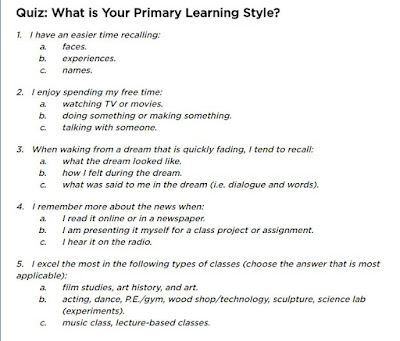 Quiz: What is Your Primary Learning Style?

1. I have an easier time recalling:
a. faces.
b. experiences.
c. names.

2. I enjoy spending my free time:
a. watching TV or movies.
b. doing something or making something.
c. talking with someone.

3. When waking from a dream that is quickly fading, I tend to recall:
a. what the dream looked like.
b. how I felt during the dream.
c. what was said to me in the dream (i.e. dialogue and words).

4. I remember more about the news when:
a. I read it online or in a newspaper.
b. I am presenting it myself for a class project or assignment.
c. I hear it on the radio.

5. I excel the most in the following types of classes (choose the answer that is most applicable):
a. film studies, art history, and art.
b. acting, dance, P.E./gym, wood shop/technology, sculpture, science lab (experiments).
c. music class, lecture-based classes.